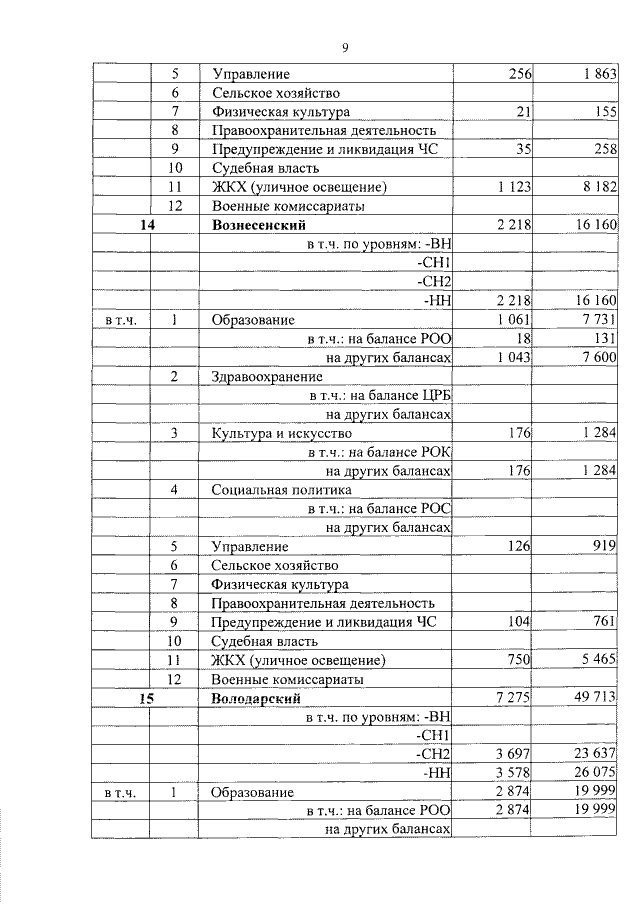 9

| | | | | |
|---|---|---|---|---|
| | 5 | Управление | 256 | 1 863 |
| | 6 | Сельское хозяйство | | |
| | 7 | Физическая культура | 21 | 155 |
| | 8 | Правоохранительная деятельность | | |
| | 9 | Предупреждение и ликвидация ЧС | 35 | 258 |
| | 10 | Судебная власть | | |
| | 11 | ЖКХ (уличное освещение) | 1 123 | 8 182 |
| | 12 | Военные комиссариаты | | |
| 14 | | Вознесенский | 2 218 | 16 160 |
| | | в т.ч. по уровням: -ВН | | |
| | | -СН1 | | |
| | | -СН2 | | |
| | | -НН | 2 218 | 16 160 |
| в т.ч. | 1 | Образование | 1 061 | 7 731 |
| | | в т.ч.: на балансе РОО | 18 | 131 |
| | | на других балансах | 1 043 | 7 600 |
| | 2 | Здравоохранение | | |
| | | в т.ч.: на балансе ЦРБ | | |
| | | на других балансах | | |
| | 3 | Культура и искусство | 176 | 1 284 |
| | | в т.ч.: на балансе РОК | | |
| | | на других балансах | 176 | 1 284 |
| | 4 | Социальная политика | | |
| | | в т.ч.: на балансе РОС | | |
| | | на других балансах | | |
| | 5 | Управление | 126 | 919 |
| | 6 | Сельское хозяйство | | |
| | 7 | Физическая культура | | |
| | 8 | Правоохранительная деятельность | | |
| | 9 | Предупреждение и ликвидация ЧС | 104 | 761 |
| | 10 | Судебная власть | | |
| | 11 | ЖКХ (уличное освещение) | 750 | 5 465 |
| | 12 | Военные комиссариаты | | |
| 15 | | Володарский | 7 275 | 49 713 |
| | | в т.ч. по уровням: -ВН | | |
| | | -СН1 | | |
| | | -СН2 | 3 697 | 23 637 |
| | | -НН | 3 578 | 26 075 |
| в т.ч. | 1 | Образование | 2 874 | 19 999 |
| | | в т.ч.: на балансе РОО | 2 874 | 19 999 |
| | | на других балансах | | |